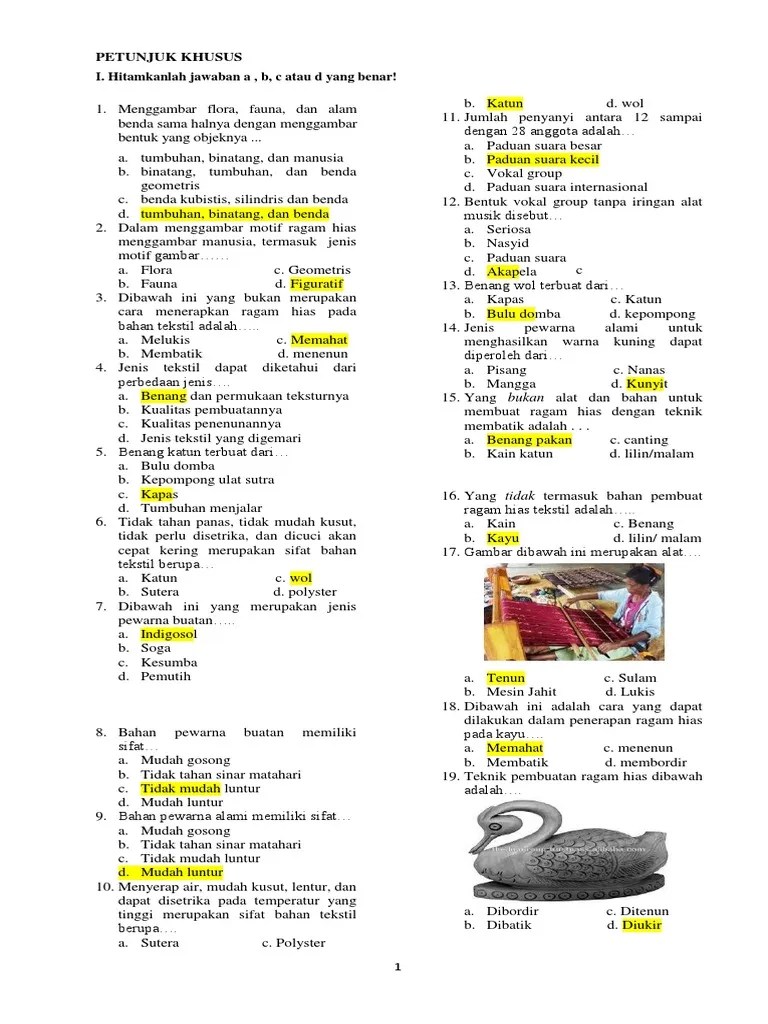 PETUNJUK KHUSUS

I. Hitamkanlah jawaban a , b, c atau d yang benar!

1. Menggambar flora, fauna, dan alam benda sama halnya dengan menggambar bentuk yang objeknya ...
a. tumbuhan, binatang, dan manusia
b. binatang, tumbuhan, dan benda geometris
c. benda kubistis, silindris dan benda
d. tumbuhan, binatang, dan benda
2. Dalam menggambar motif ragam hias menggambar manusia, termasuk jenis motif gambar……
a. Flora c. Geometris
b. Fauna d. Figuratif
3. Dibawah ini yang bukan merupakan cara menerapkan ragam hias pada bahan tekstil adalah…..
a. Melukis c. Memahat
b. Membatik d. menenun
4. Jenis tekstil dapat diketahui dari perbedaan jenis….
a. Benang dan permukaan teksturnya
b. Kualitas pembuatannya
c. Kualitas penenunannya
d. Jenis tekstil yang digemari
5. Benang katun terbuat dari…
a. Bulu domba
b. Kepompong ulat sutra
c. Kapas
d. Tumbuhan menjalar
6. Tidak tahan panas, tidak mudah kusut, tidak perlu disetrika, dan dicuci akan cepat kering merupakan sifat bahan tekstil berupa…
a. Katun c. wol
b. Sutera d. polyster
7. Dibawah ini yang merupakan jenis pewarna buatan…..
a. Indigosol
b. Soga
c. Kesumba
d. Pemutih

8. Bahan pewarna buatan memiliki sifat…
a. Mudah gosong
b. Tidak tahan sinar matahari
c. Tidak mudah luntur
d. Mudah luntur
9. Bahan pewarna alami memiliki sifat…
a. Mudah gosong
b. Tidak tahan sinar matahari
c. Tidak mudah luntur
d. Mudah luntur
10. Menyerap air, mudah kusut, lentur, dan dapat disetrika pada temperatur yang tinggi merupakan sifat bahan tekstil berupa….
a. Sutera c. Polyster

b. Katun d. wol
11. Jumlah penyanyi antara 12 sampai dengan 28 anggota adalah…
a. Paduan suara besar
b. Paduan suara kecil
c. Vokal group
d. Paduan suara internasional
12. Bentuk vokal group tanpa iringan alat musik disebut…
a. Seriosa
b. Nasyid
c. Paduan suara
d. Akapela c
13. Benang wol terbuat dari…
a. Kapas c. Katun
b. Bulu domba d. kepompong
14. Jenis pewarna alami untuk menghasilkan warna kuning dapat diperoleh dari…
a. Pisang c. Nanas
b. Mangga d. Kunyit
15. Yang bukan alat dan bahan untuk membuat ragam hias dengan teknik membatik adalah . . .
a. Benang pakan c. canting
b. Kain katun d. lilin/malam

16. Yang tidak termasuk bahan pembuat ragam hias tekstil adalah…..
a. Kain c. Benang
b. Kayu d. lilin/ malam
17. Gambar dibawah ini merupakan alat….
a. Tenun c. Sulam
b. Mesin Jahit d. Lukis
18. Dibawah ini adalah cara yang dapat dilakukan dalam penerapan ragam hias pada kayu….
a. Memahat c. menenun
b. Membatik d. membordir
19. Teknik pembuatan ragam hias dibawah adalah….
a. Dibordir c. Ditenun
b. Dibatik d. Diukir

1